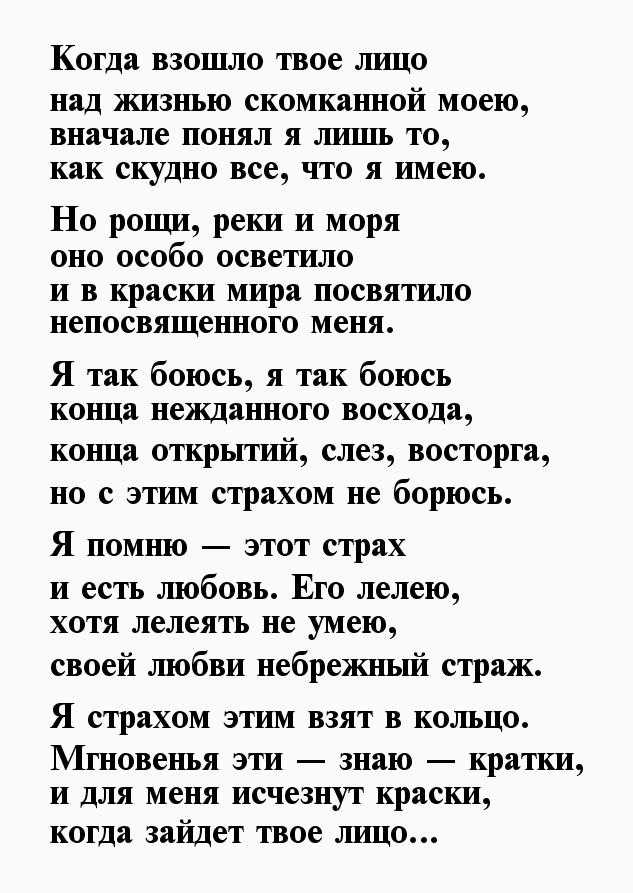 Когда взошло твое лицо
над жизнью скомканной моею,
вначале понял я лишь то,
как скудно все, что я имею.

Но рощи, реки и моря
оно особо осветило
и в краски мира посвятило
непосвященного меня.

Я так боюсь, я так боюсь
конца нежданного восхода,
конца открытий, слез, восторга,
но с этим страхом не борюсь.

Я помню — этот страх
и есть любовь. Его лелею,
хотя лелеять не умею,
своей любви небрежный страж.

Я страхом этим взят в кольцо.
Мгновенья эти — знаю — кратки,
и для меня исчезнут краски,
когда зайдет твое лицо...